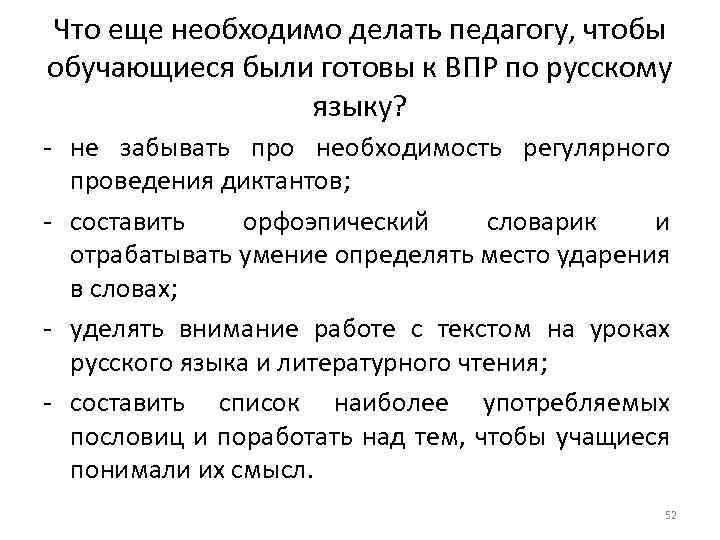 Что еще необходимо делать педагогу, чтобы обучающиеся были готовы к ВПР по русскому языку?

- не забывать про необходимость регулярного проведения диктантов;
- составить орфоэпический словарик и отрабатывать умение определять место ударения в словах;
- уделять внимание работе с текстом на уроках русского языка и литературного чтения;
- составить список наиболее употребляемых пословиц и поработать над тем, чтобы учащиеся понимали их смысл.

52